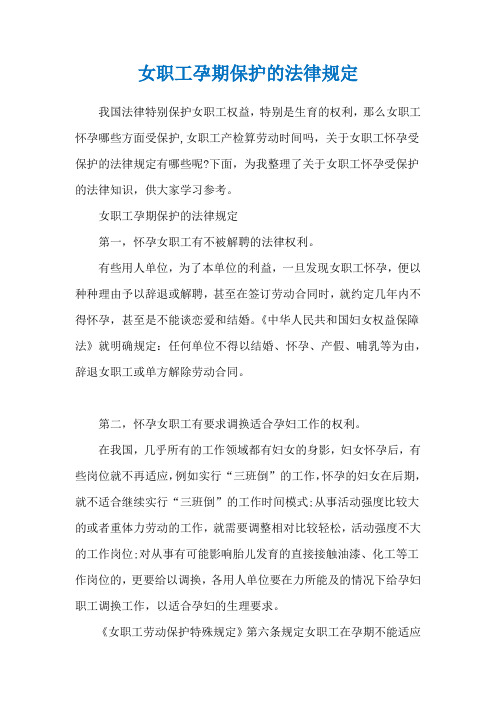 女职工孕期保护的法律规定

我国法律特别保护女职工权益，特别是生育的权利，那么女职工怀孕哪些方面受保护,女职工产检算劳动时间吗，关于女职工怀孕受保护的法律规定有哪些呢?下面，为我整理了关于女职工怀孕受保护的法律知识，供大家学习参考。

女职工孕期保护的法律规定

第一，怀孕女职工有不被解聘的法律权利。

有些用人单位，为了本单位的利益，一旦发现女职工怀孕，便以种种理由予以辞退或解聘，甚至在签订劳动合同时，就约定几年内不得怀孕，甚至是不能谈恋爱和结婚。《中华人民共和国妇女权益保障法》就明确规定：任何单位不得以结婚、怀孕、产假、哺乳等为由，辞退女职工或单方解除劳动合同。

第二，怀孕女职工有要求调换适合孕妇工作的权利。

在我国，几乎所有的工作领域都有妇女的身影，妇女怀孕后，有些岗位就不再适应，例如实行“三班倒”的工作，怀孕的妇女在后期，就不适合继续实行“三班倒”的工作时间模式;从事活动强度比较大的或者重体力劳动的工作，就需要调整相对比较轻松，活动强度不大的工作岗位;对从事有可能影响胎儿发育的直接接触油漆、化工等工作岗位的，更要给以调换，各用人单位要在力所能及的情况下给孕妇职工调换工作，以适合孕妇的生理要求。

《女职工劳动保护特殊规定》第六条规定女职工在孕期不能适应